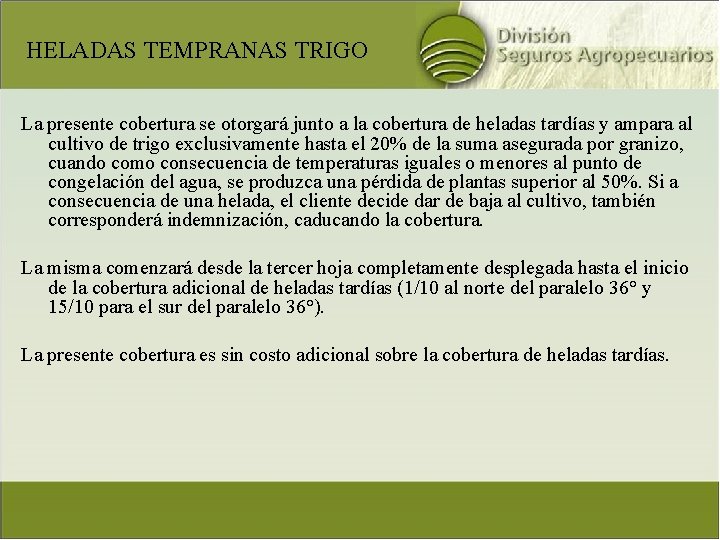 HELADAS TEMPRANAS TRIGO

División
Seguros Agropecuarios

La presente cobertura se otorgará junto a la cobertura de heladas tardías y ampara al cultivo de trigo exclusivamente hasta el 20% de la suma asegurada por granizo, cuando como consecuencia de temperaturas iguales o menores al punto de congelación del agua, se produzca una pérdida de plantas superior al 50%. Si a consecuencia de una helada, el cliente decide dar de baja al cultivo, también corresponderá indemnización, caducando la cobertura.

La misma comenzará desde la tercer hoja completamente desplegada hasta el inicio de la cobertura adicional de heladas tardías (1/10 al norte del paralelo 36° y 15/10 para el sur del paralelo 36°).

La presente cobertura es sin costo adicional sobre la cobertura de heladas tardías.